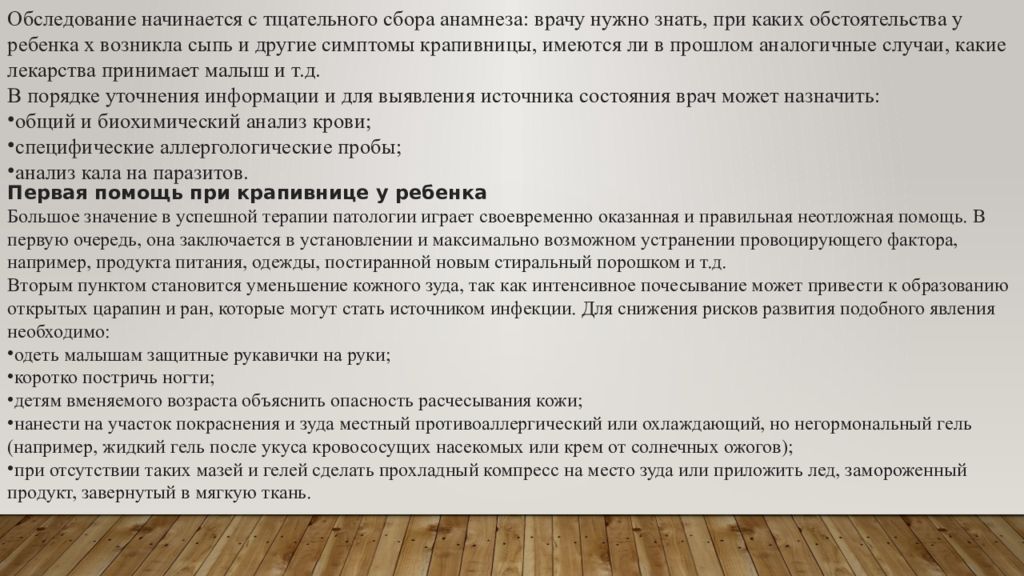 Обследование начинается с тщательного сбора анамнеза: врачу нужно знать, при каких обстоятельства у ребенка х возникла сыпь и другие симптомы крапивницы, имеются ли в прошлом аналогичные случаи, какие лекарства принимает малыш и т.д.
В порядке уточнения информации и для выявления источника состояния врач может назначить:
•общий и биохимический анализ крови;
•специфические аллергологические пробы;
•анализ кала на паразитов.
Первая помощь при крапивнице у ребенка
Большое значение в успешной терапии патологии играет своевременно оказанная и правильная неотложная помощь. В первую очередь, она заключается в установлении и максимально возможном устранении провоцирующего фактора, например, продукта питания, одежды, постиранной новым стиральный порошком и т.д.
Вторым пунктом становится уменьшение кожного зуда, так как интенсивное почесывание может привести к образованию открытых царапин и ран, которые могут стать источником инфекции. Для снижения рисков развития подобного явления необходимо:
•одеть малышам защитные рукавички на руки;
•коротко постричь ногти;
•детям вменяемого возраста объяснить опасность расчесывания кожи;
•нанести на участок покраснения и зуда местный противоаллергический или охлаждающий, но негормональный гель (например, жидкий гель после укуса кровососущих насекомых или крем от солнечных ожогов);
•при отсутствии таких мазей и гелей сделать прохладный компресс на место зуда или приложить лед, замороженный продукт, завернутый в мягкую ткань.